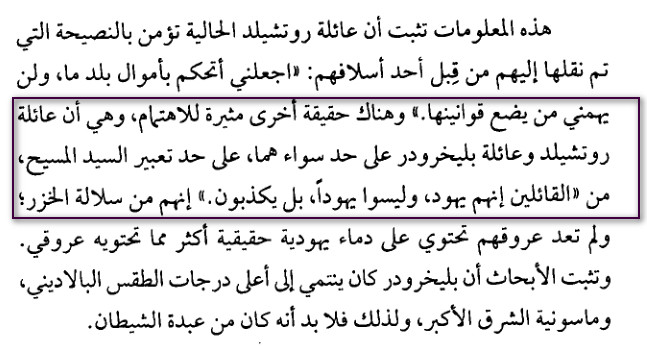 هذه المعلومات تثبت أن عائلة روتشيلد الحالية تؤمن بالنصيحة التي تم نقلها إليهم من قِبل أحد أسلافهم: «اجعلني أتحكم بأموال بلد ما، ولن يهمني من يضع قوانينها.» وهناك حقيقة أخرى مثيرة للاهتمام، وهي أن عائلة روتشيلد وعائلة بليخرودر على حد سواء هما، على حد تعبير السيد المسيح، من «القائلين إنهم يهود، وليسوا يهوداً، بل يكذبون.» إنهم من سلالة الخزر؛ ولم تعد عروقهم تحتوي على دماء يهودية حقيقية أكثر مما تحتويه عروقي. وتثبت الأبحاث أن بليخرودر كان ينتمي إلى أعلى درجات الطقس البالاديني، وماسونية الشرق الأكبر، ولذلك فلا بد أنه كان من عبدة الشيطان.